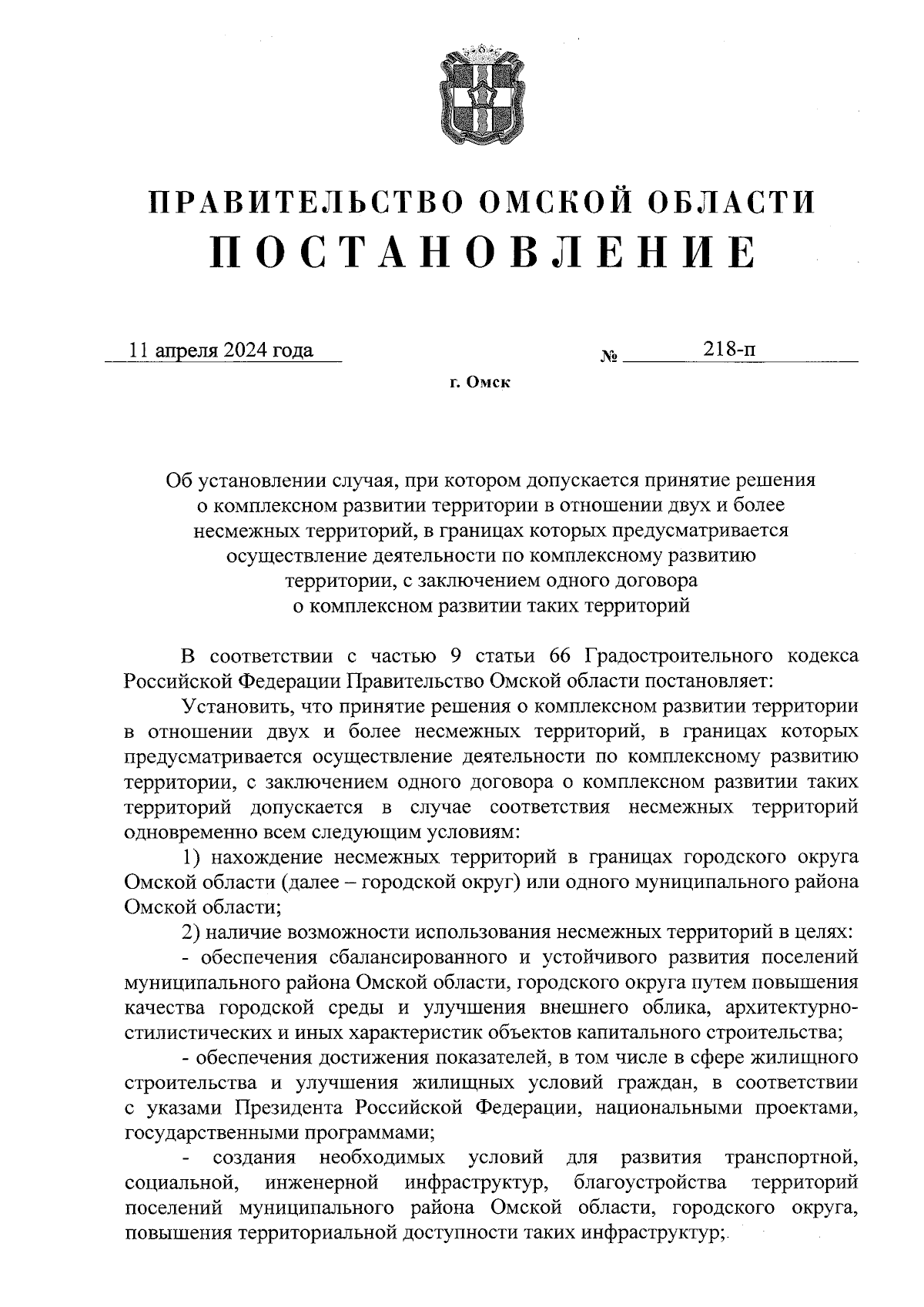 ПРАВИТЕЛЬСТВО ОМСКОЙ ОБЛАСТИ
ПОСТАНОВЛЕНИЕ

11 апреля 2024 года № 218-п

г. Омск

Об установлении случая, при котором допускается принятие решения о комплексном развитии территории в отношении двух и более несмежных территорий, в границах которых предусматривается осуществление деятельности по комплексному развитию территории, с заключением одного договора о комплексном развитии таких территорий

В соответствии с частью 9 статьи 66 Градостроительного кодекса Российской Федерации Правительство Омской области постановляет:

Установить, что принятие решения о комплексном развитии территории в отношении двух и более несмежных территорий, в границах которых предусматривается осуществление деятельности по комплексному развитию территории, с заключением одного договора о комплексном развитии таких территорий допускается в случае соответствия несмежных территорий одновременно всем следующим условиям:

1) нахождение несмежных территорий в границах городского округа Омской области (далее – городской округ) или одного муниципального района Омской области;

2) наличие возможности использования несмежных территорий в целях:

- обеспечения сбалансированного и устойчивого развития поселений муниципального района Омской области, городского округа путем повышения качества городской среды и улучшения внешнего облика, архитектурно-стилистических и иных характеристик объектов капитального строительства;

- обеспечения достижения показателей, в том числе в сфере жилищного строительства и улучшения жилищных условий граждан, в соответствии с указами Президента Российской Федерации, национальными проектами, государственными программами;

- создания необходимых условий для развития транспортной, социальной, инженерной инфраструктур, благоустройства территорий поселений муниципального района Омской области, городского округа, повышения территориальной доступности таких инфраструктур;